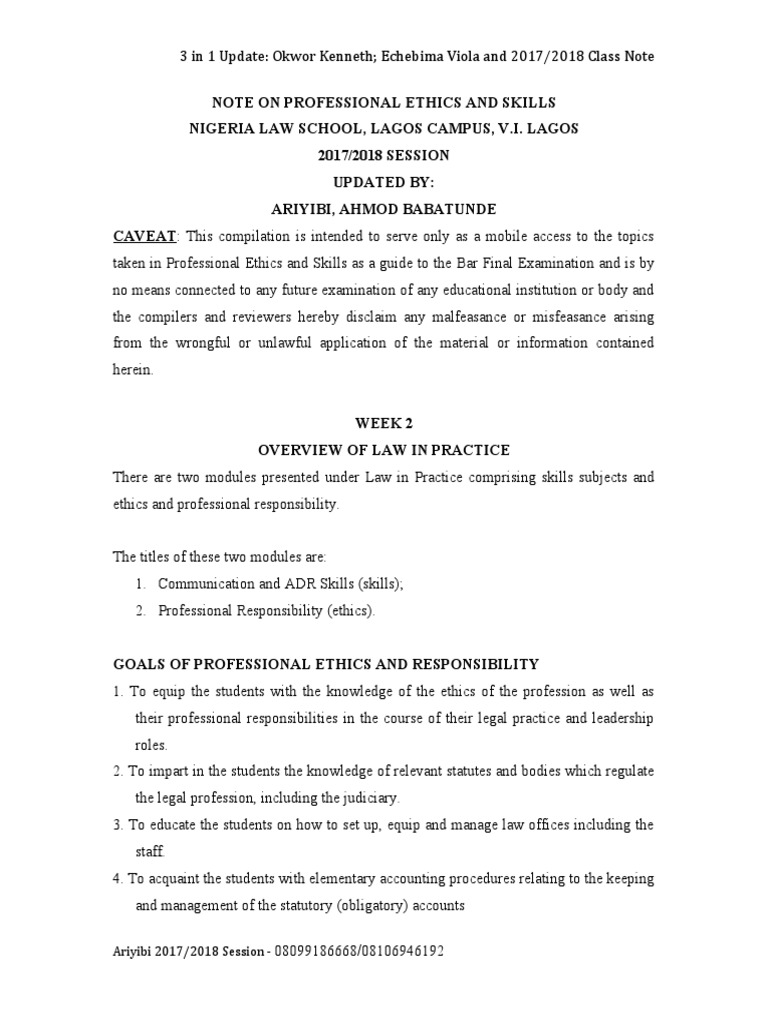 3 in 1 Update: Okwor Kenneth; Echebima Viola and 2017/2018 Class Note

NOTE ON PROFESSIONAL ETHICS AND SKILLS
NIGERIA LAW SCHOOL, LAGOS CAMPUS, V.I. LAGOS
2017/2018 SESSION
UPDATED BY:
ARIYIBI, AHMOD BABATUNDE

CAVEAT: This compilation is intended to serve only as a mobile access to the topics taken in Professional Ethics and Skills as a guide to the Bar Final Examination and is by no means connected to any future examination of any educational institution or body and the compilers and reviewers hereby disclaim any malfeasance or misfeasance arising from the wrongful or unlawful application of the material or information contained herein.

WEEK 2
OVERVIEW OF LAW IN PRACTICE

There are two modules presented under Law in Practice comprising skills subjects and ethics and professional responsibility.

The titles of these two modules are:
1. Communication and ADR Skills (skills);
2. Professional Responsibility (ethics).

GOALS OF PROFESSIONAL ETHICS AND RESPONSIBILITY
1. To equip the students with the knowledge of the ethics of the profession as well as their professional responsibilities in the course of their legal practice and leadership roles.
2. To impart in the students the knowledge of relevant statutes and bodies which regulate the legal profession, including the judiciary.
3. To educate the students on how to set up, equip and manage law offices including the staff.
4. To acquaint the students with elementary accounting procedures relating to the keeping and management of the statutory (obligatory) accounts

Ariyibi 2017/2018 Session - 08099186668/08106946192